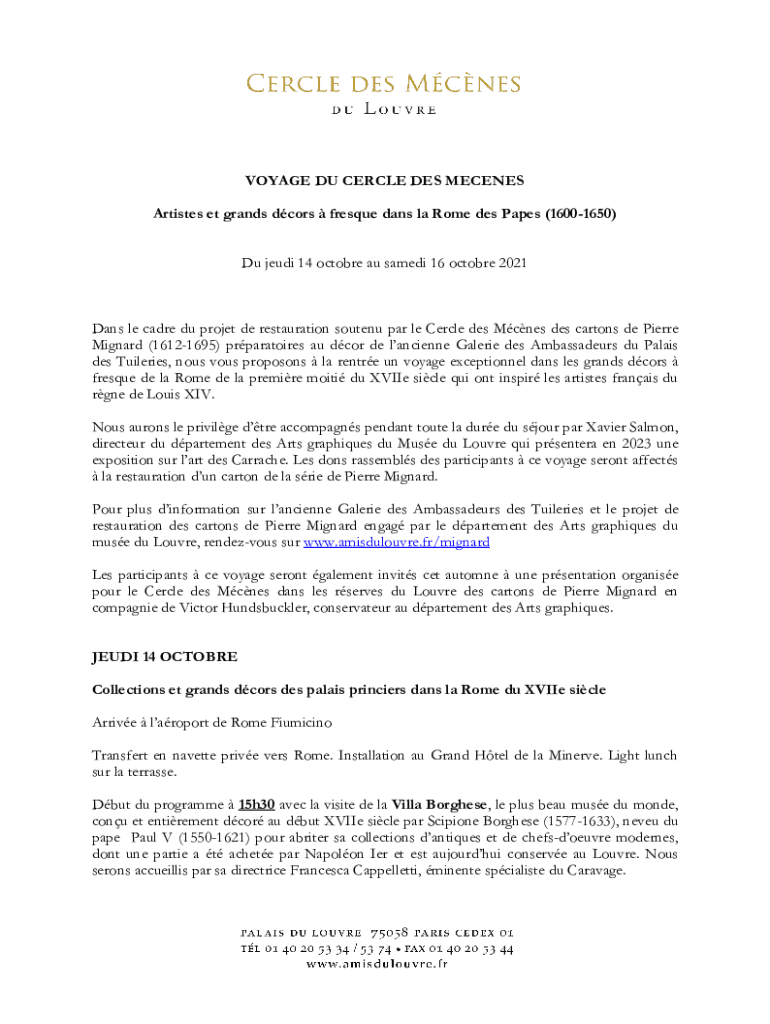 CERCLE DES MÉCÈNES
DU LOUVRE

VOYAGE DU CERCLE DES MECENES

Artistes et grands décors à fresque dans la Rome des Papes (1600-1650)

Du jeudi 14 octobre au samedi 16 octobre 2021

Dans le cadre du projet de restauration soutenu par le Cercle des Mécènes des cartons de Pierre Mignard (1612-1695) préparatoires au décor de l'ancienne Galerie des Ambassadeurs du Palais des Tuileries, nous vous proposons à la rentrée un voyage exceptionnel dans les grands décors à fresque de la Rome de la première moitié du XVIIe siècle qui ont inspiré les artistes français du règne de Louis XIV.

Nous aurons le privilège d'être accompagnés pendant toute la durée du séjour par Xavier Salmon, directeur du département des Arts graphiques du Musée du Louvre qui présentera en 2023 une exposition sur l'art des Carrache. Les dons rassemblés des participants à ce voyage seront affectés à la restauration d'un carton de la série de Pierre Mignard.

Pour plus d'information sur l'ancienne Galerie des Ambassadeurs des Tuileries et le projet de restauration des cartons de Pierre Mignard engagé par le département des Arts graphiques du musée du Louvre, rendez-vous sur www.amisdulouvre.fr/mignard

Les participants à ce voyage seront également invités cet automne à une présentation organisée pour le Cercle des Mécènes dans les réserves du Louvre des cartons de Pierre Mignard en compagnie de Victor Hundsbuckler, conservateur au département des Arts graphiques.

JEUDI 14 OCTOBRE

Collections et grands décors des palais princiers dans la Rome du XVIIe siècle

Arrivée à l'aéroport de Rome Fiumicino

Transfert en navette privée vers Rome. Installation au Grand Hôtel de la Minerve. Light lunch sur la terrasse.

Début du programme à 15h30 avec la visite de la Villa Borghese, le plus beau musée du monde, conçu et entièrement décoré au début XVIIe siècle par Scipione Borghese (1577-1633), neveu du pape Paul V (1550-1621) pour abriter sa collections d'antiques et de chefs-d'oeuvre modernes, dont une partie a été achetée par Napoléon Ier et est aujourd'hui conservée au Louvre. Nous serons accueillis par sa directrice Francesca Cappelletti, éminente spécialiste du Caravage.

PALAIS DU LOUVRE 75058 PARIS CEDEX 01
TÉL 01 40 20 53 34 / 53 74 • FAX 01 40 20 53 44
www.amisdulouvre.fr